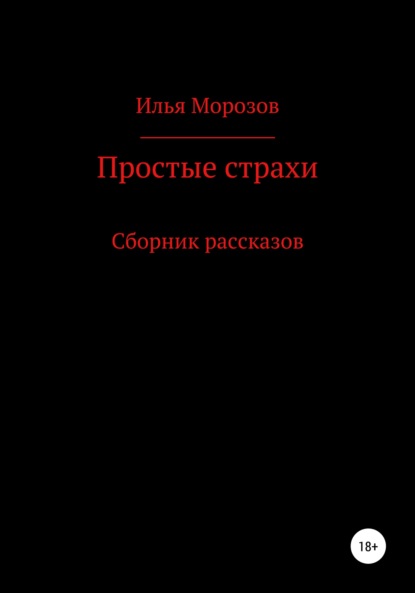 Илья Морозов

Простые страхи

Сборник рассказов

18+